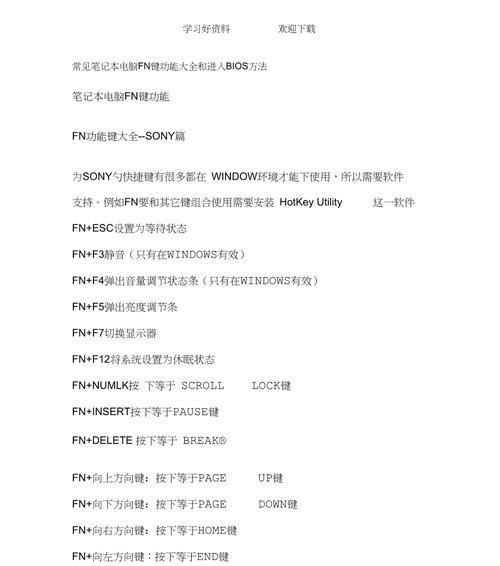 学习好资料　　欢迎下载

常见笔记本电脑FN键功能大全和进入BIOS方法

笔记本电脑FN键功能

FN功能键大全--SONY篇

为SONY勺快捷键有很多都在 WINDOW环境才能下使用，所以需要软件支持。例如FN要和其它键组合使用需要安装 HotKey Utility 这一软件

FN+ESC设置为等待状态

FN+F3静音（只有在WINDOWS有效）

FN+F4弹出音量调节状态条（只有在WINDOWS有效）

FN+F5弹出亮度调节条

FN+F7切换显示器

FN+F12将系统设置为休眠状态

FN+NUMLK按 下等于 SCROLL LOCK键

FN+INSERT按下等于PAUSE键

FN+DELETE 按下等于 BREAK®

FN+向上方向键：按下等于PAGE UP键

FN+向下方向键：按下等于PAGE DOWN键

FN+向右方向键：按下等于HOME键

FN+向左方向键：按下等于END键